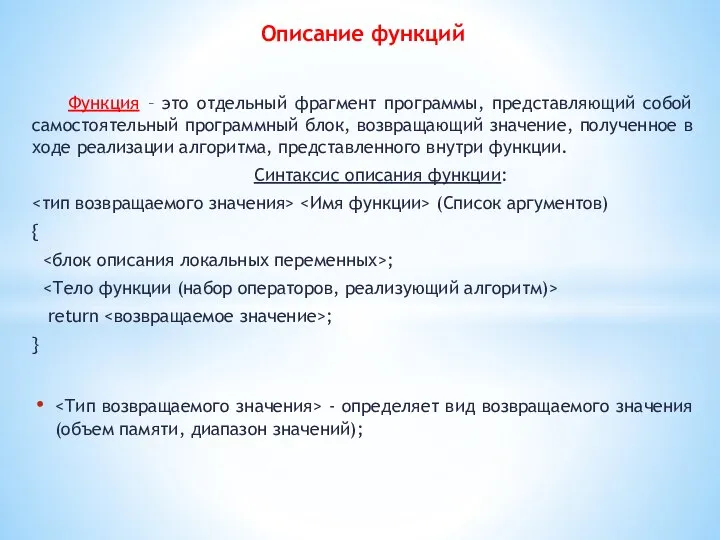 Описание функций

Функция – это отдельный фрагмент программы, представляющий собой самостоятельный программный блок, возвращающий значение, полученное в ходе реализации алгоритма, представленного внутри функции.

Синтаксис описания функции:

<тип возвращаемого значения> <Имя функции> (Список аргументов)

{

<блок описания локальных переменных>;

<Тело функции (набор операторов, реализующий алгоритм)>

return <возвращаемое значение>;

}

• <Тип возвращаемого значения> - определяет вид возвращаемого значения (объем памяти, диапазон значений);